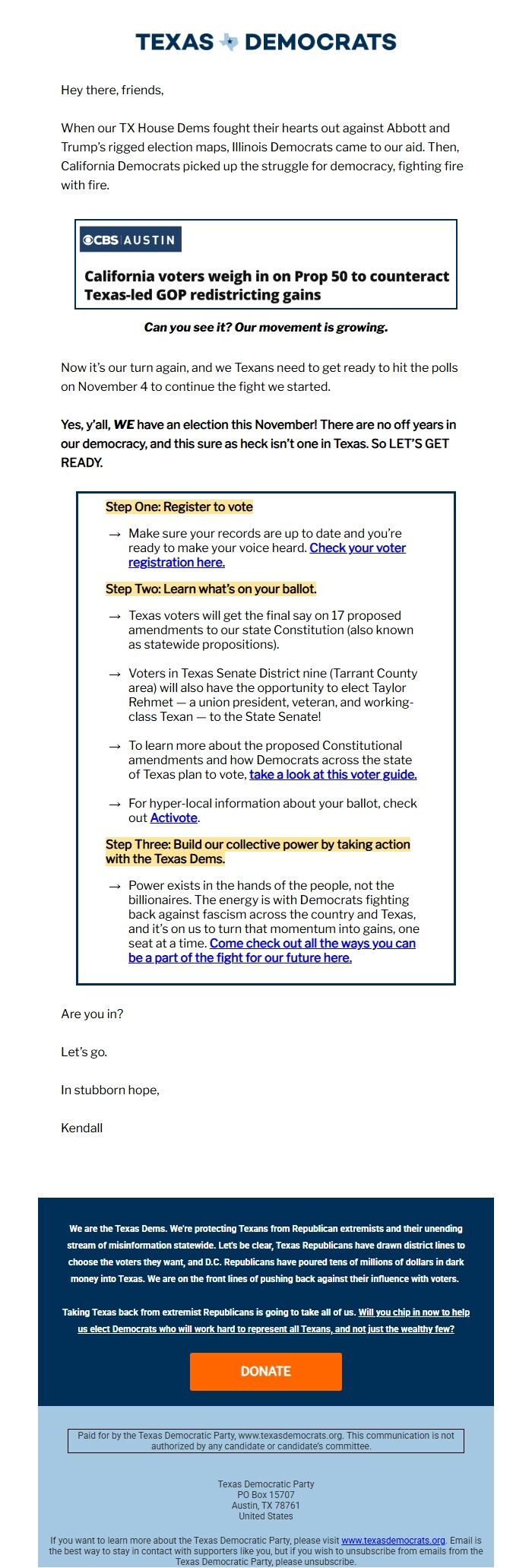 TEXAS DEMOCRATS

Hey there, friends,

When our TX House Dems fought their hearts out against Abbott and Trump's rigged election maps, Illinois Democrats came to our aid. Then, California Democrats picked up the struggle for democracy, fighting fire with fire.

CBS AUSTIN

California voters weigh in on Prop 50 to counteract Texas-led GOP redistricting gains

Can you see it? Our movement is growing.

Now it's our turn again, and we Texans need to get ready to hit the polls on November 4 to continue the fight we started.

Yes, y'all, WE have an election this November! There are no off years in our democracy, and this sure as heck isn't one in Texas. So LET'S GET READY.

Step One: Register to vote

→ Make sure your records are up to date and you're ready to make your voice heard. Check your voter registration here.

Step Two: Learn what's on your ballot.

→ Texas voters will get the final say on 17 proposed amendments to our state Constitution (also known as statewide propositions).

→ Voters in Texas Senate District nine (Tarrant County area) will also have the opportunity to elect Taylor Rehmet — a union president, veteran, and working-class Texan — to the State Senate!

→ To learn more about the proposed Constitutional amendments and how Democrats across the state of Texas plan to vote, take a look at this voter guide.

→ For hyper-local information about your ballot, check out Activote.

Step Three: Build our collective power by taking action with the Texas Dems.

→ Power exists in the hands of the people, not the billionaires. The energy is with Democrats fighting back against fascism across the country and Texas, and it's on us to turn that momentum into gains, one seat at a time. Come check out all the ways you can be a part of the fight for our future here.

Are you in?

Let's go.

In stubborn hope,

Kendall

We are the Texas Dems. We're protecting Texans from Republican extremists and their unending stream of misinformation statewide. Let's be clear, Texas Republicans have drawn district lines to choose the voters they want, and D.C. Republicans have poured tens of millions of dollars in dark money into Texas. We are on the front lines of pushing back against their influence with voters.

Taking Texas back from extremist Republicans is going to take all of us. Will you chip in now to help us elect Democrats who will work hard to represent all Texans, and not just the wealthy few?

DONATE

Paid for by the Texas Democratic Party, www.texasdemocrats.org. This communication is not authorized by any candidate or candidate's committee.

Texas Democratic Party
PO Box 15707
Austin, TX 78761
United States

If you want to learn more about the Texas Democratic Party, please visit www.texasdemocrats.org. Email is the best way to stay in contact with supporters like you, but if you wish to unsubscribe from emails from the Texas Democratic Party, please unsubscribe.